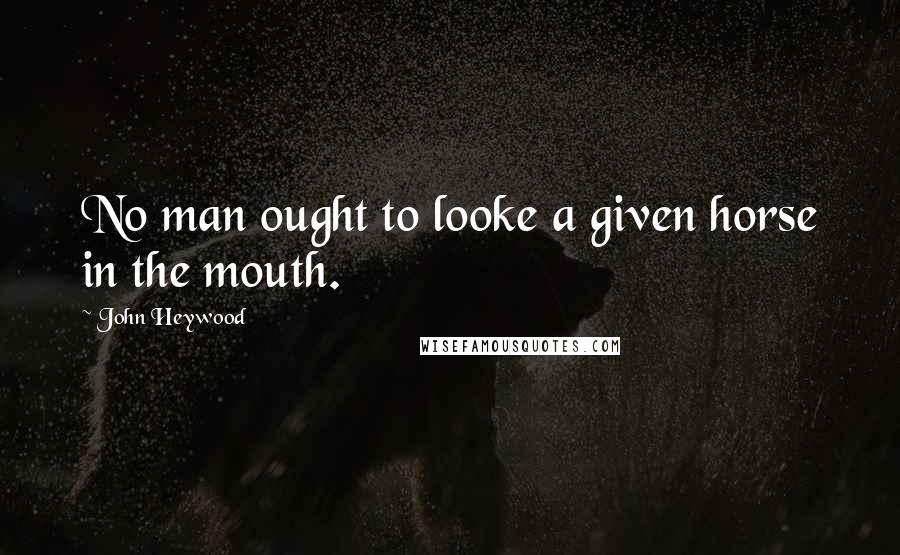 No man ought to looke a given horse in the mouth.

~ John Heywood

WISEFAMOUSQUOTES.COM